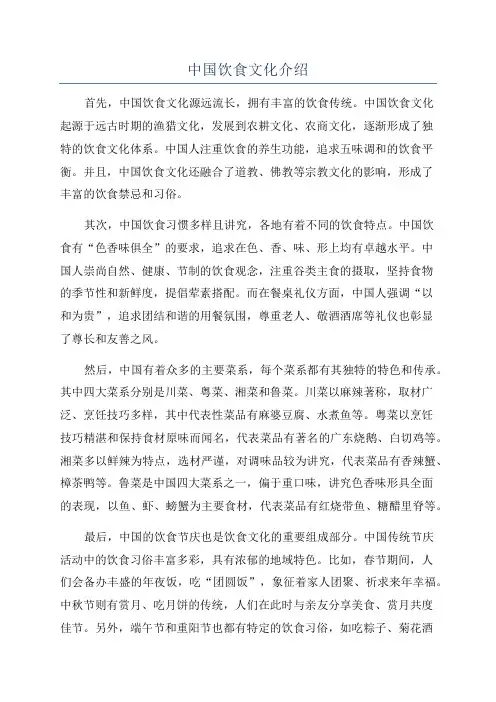 中国饮食文化介绍

首先，中国饮食文化源远流长，拥有丰富的饮食传统。中国饮食文化起源于远古时期的渔猎文化，发展到农耕文化、农商文化，逐渐形成了独特的饮食文化体系。中国人注重饮食的养生功能，追求五味调和的饮食平衡。并且，中国饮食文化还融合了道教、佛教等宗教文化的影响，形成了丰富的饮食禁忌和习俗。

其次，中国饮食习惯多样且讲究，各地有着不同的饮食特点。中国饮食有“色香味俱全”的要求，追求在色、香、味、形上均有卓越水平。中国人崇尚自然、健康、节制的饮食观念，注重谷类主食的摄取，坚持食物的季节性和新鲜度，提倡荤素搭配。而在餐桌礼仪方面，中国人强调“以和为贵”，追求团结和谐的用餐氛围，尊重老人、敬酒酒席等礼仪也彰显了尊长和友善之风。

然后，中国有着众多的主要菜系，每个菜系都有其独特的特色和传承。其中四大菜系分别是川菜、粤菜、湘菜和鲁菜。川菜以麻辣著称，取材广泛、烹饪技巧多样，其中代表性菜品有麻婆豆腐、水煮鱼等。粤菜以烹饪技巧精湛和保持食材原味而闻名，代表菜品有著名的广东烧鹅、白切鸡等。湘菜多以鲜辣为特点，选材严谨，对调味品较为讲究，代表菜品有香辣蟹、樟茶鸭等。鲁菜是中国四大菜系之一，偏于重口味，讲究色香味形具全面的表现，以鱼、虾、螃蟹为主要食材，代表菜品有红烧带鱼、糖醋里脊等。

最后，中国的饮食节庆也是饮食文化的重要组成部分。中国传统节庆活动中的饮食习俗丰富多彩，具有浓郁的地域特色。比如，春节期间，人们会备办丰盛的年夜饭，吃“团圆饭”，象征着家人团聚、祈求来年幸福。中秋节则有赏月、吃月饼的传统，人们在此时与亲友分享美食、赏月共度佳节。另外，端午节和重阳节也都有特定的饮食习俗，如吃粽子、菊花酒